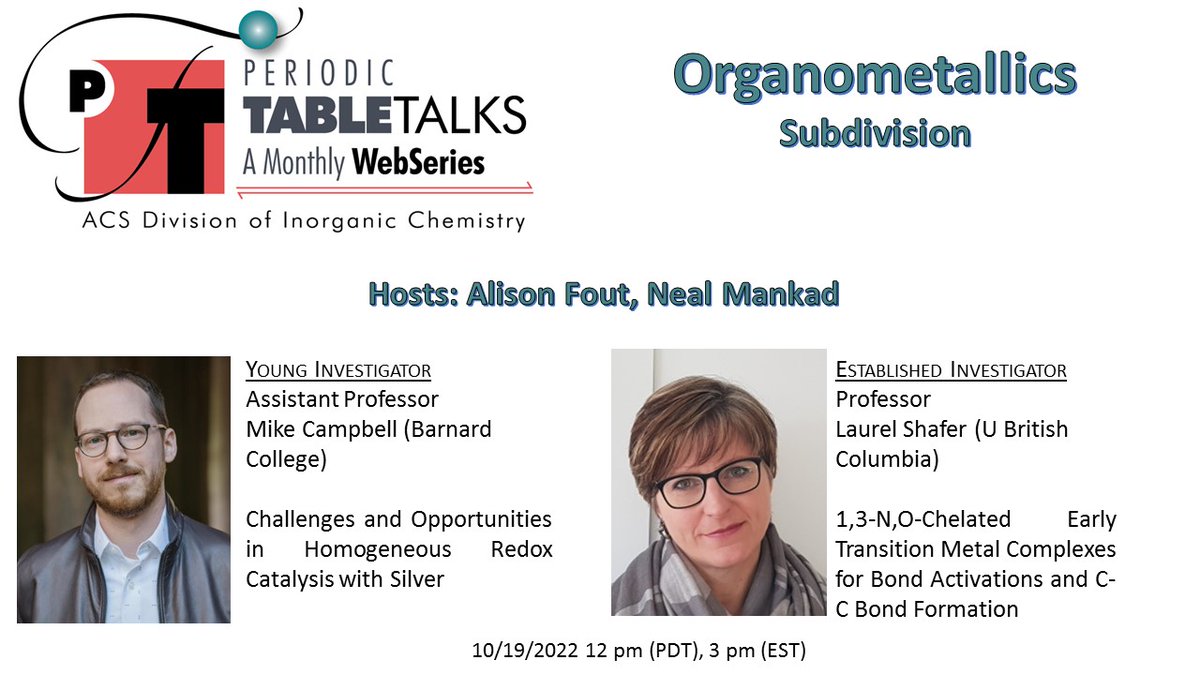 PT PERIODIC TABLETALKS A Monthly WebSeries
ACS Division of Inorganic Chemistry

Organometallics
Subdivision

Hosts: Alison Fout, Neal Mankad

YOUNG INVESTIGATOR
Assistant Professor
Mike Campbell (Barnard College)

Challenges and Opportunities in Homogeneous Redox Catalysis with Silver

ESTABLISHED INVESTIGATOR
Professor
Laurel Shafer (U British Columbia)

1,3-N,O-Chelated Early Transition Metal Complexes for Bond Activations and C-C Bond Formation

10/19/2022 12 pm (PDT), 3 pm (EST)